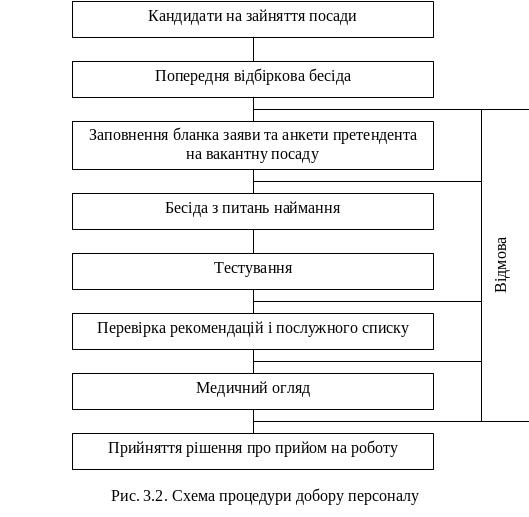 Кандидати на зайняття посади

Попередня відбіркова бесіда

Заповнення бланка заяви та анкети претендента на вакантну посаду

Бесіда з питань наймання

Тестування

Перевірка рекомендацій і послужного списку

Медичний огляд

Прийняття рішення про прийом на роботу

Відмова

Рис. 3.2. Схема процедури добору персоналу